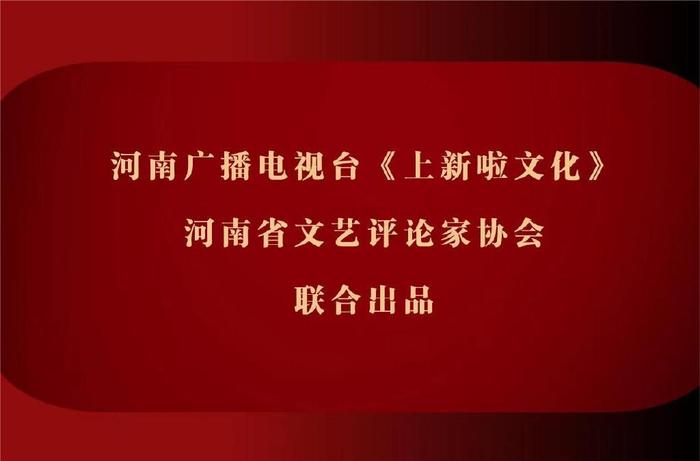 河南广播电视台《上新啦文化》

河南省文艺评论家协会

联合出品